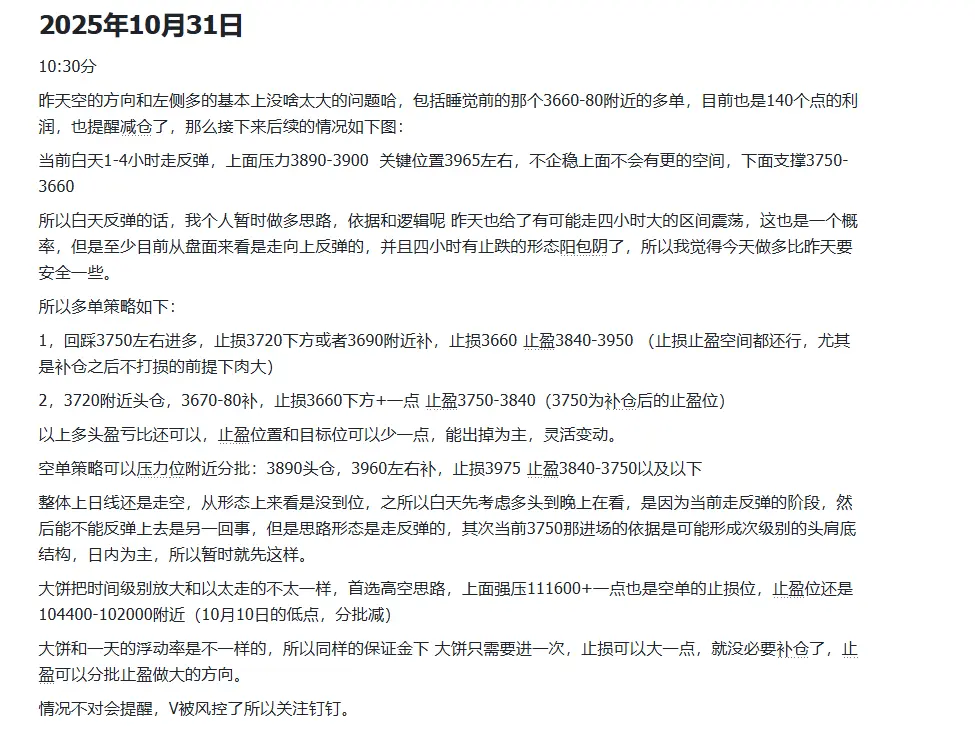 2025年10月31日

10:30分

昨天空的方向和左侧多的基本上没啥太大的问题哈，包括睡觉前的那个3660-80附近的多单，目前也是140个点的利润，也提醒减仓了，那么接下来后续的情况如下图：

当前白天1-4小时走反弹，上面压力3890-3900 关键位置3965左右，不企稳上面不会有更的空间，下面支撑3750-3660

所以白天反弹的话，我个人暂时做多思路，依据和逻辑呢 昨天也给了有可能走四小时大的区间震荡，这也是一个概率，但是至少目前从盘面来看是走向上反弹的，并且四小时有止跌的形态阳包阴了，所以我觉得今天做多比昨天要安全一些。

所以多单策略如下：

1，回踩3750左右进多，止损3720下方或者3690附近补，止损3660 止盈3840-3950 （止损止盈空间都还行，尤其是补仓之后不打损的前提下肉大）

2，3720附近头仓，3670-80补，止损3660下方+一点 止盈3750-3840（3750为补仓后的止盈位）

以上多头盈亏比还可以，止盈位置和目标位可以少一点，能出掉为主，灵活变动。

空单策略可以压力位附近分批：3890头仓，3960左右补，止损3975 止盈3840-3750以及以下

整体上日线还是走空，从形态上来看是没到位，之所以白天先考虑多头到晚上在看，是因为当前走反弹的阶段，然后能不能反弹上去是另一回事，但是思路形态是走反弹的，其次当前3750那进场的依据是可能形成次级别的头肩底结构，日内为主，所以暂时就先这样。

大饼把时间级别放大和以太走的不太一样，首选高空思路，上面强压111600+一点也是空单的止损位，止盈位还是104400-102000附近（10月10日的低点，分批减）

大饼和一天的浮动率是不一样的，所以同样的保证金下 大饼只需要进一次，止损可以大一点，就没必要补仓了，止盈可以分批止盈做大的方向。

情况不对会提醒，V被风控了所以关注钉钉。